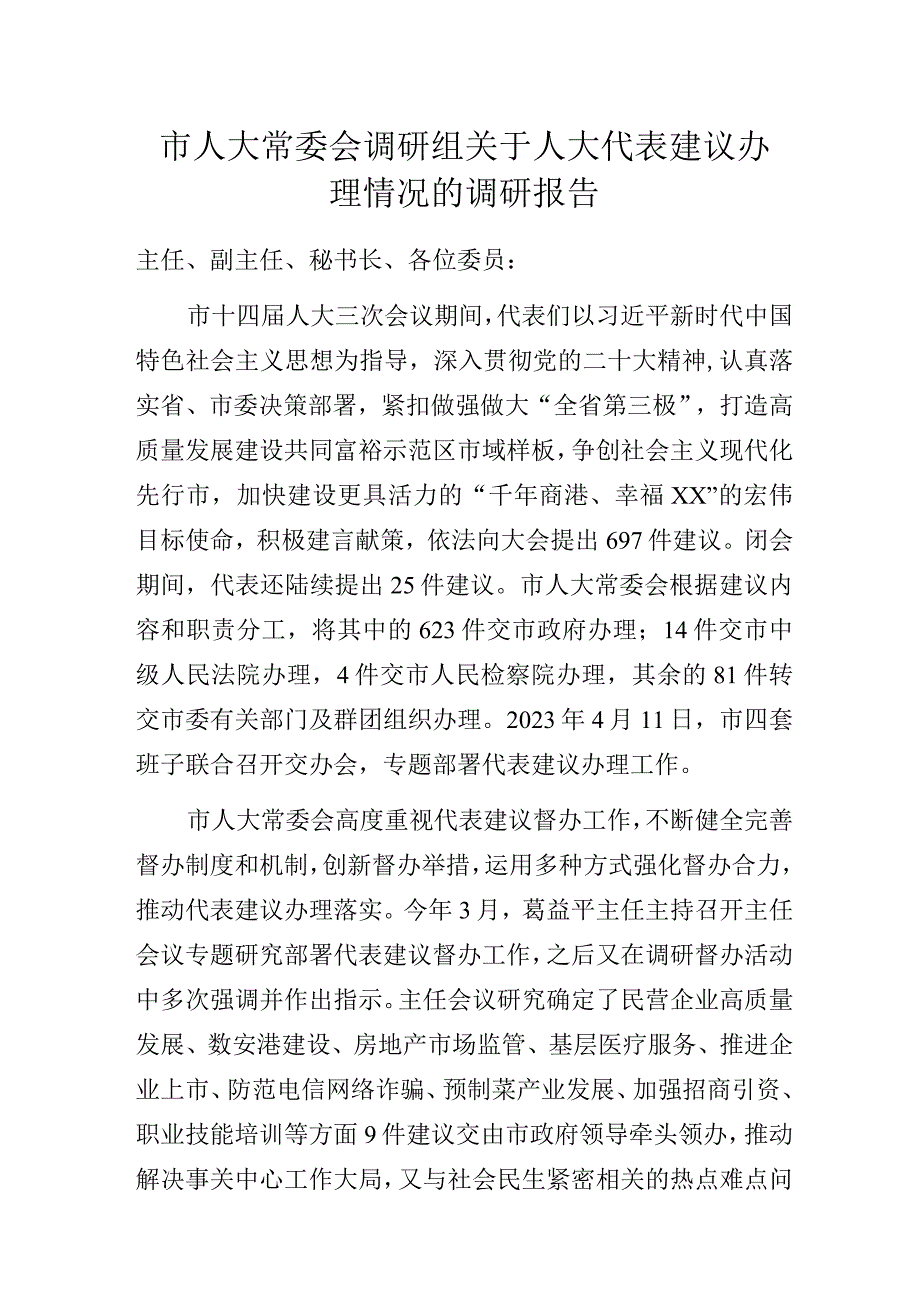 市人大常委会调研组关于人大代表建议办理情况的调研报告

主任、副主任、秘书长、各位委员：

市十四届人大三次会议期间，代表们以习近平新时代中国特色社会主义思想为指导，深入贯彻党的二十大精神，认真落实省、市委决策部署，紧扣做强做大“全省第三极”，打造高质量发展建设共同富裕示范区市域样板，争创社会主义现代化先行市，加快建设更具活力的“千年商港、幸福XX”的宏伟目标使命，积极建言献策，依法向大会提出697件建议。闭会期间，代表还陆续提出25件建议。市人大常委会根据建议内容和职责分工，将其中的623件交市政府办理；14件交市中级人民法院办理，4件交市人民检察院办理，其余的81件转交市委有关部门及群团组织办理。2023年4月11日，市四套班子联合召开交办会，专题部署代表建议办理工作。

市人大常委会高度重视代表建议督办工作，不断健全完善督办制度和机制，创新督办举措，运用多种方式强化督办合力，推动代表建议办理落实。今年3月，葛益平主任主持召开主任会议专题研究部署代表建议督办工作，之后又在调研督办活动中多次强调并作出指示。主任会议研究确定了民营企业高质量发展、数安港建设、房地产市场监管、基层医疗服务、推进企业上市、防范电信网络诈骗、预制菜产业发展、加强招商引资、职业技能培训等方面9件建议交由市政府领导牵头领办，推动解决事关中心工作大局，又与社会民生紧密相关的热点难点问